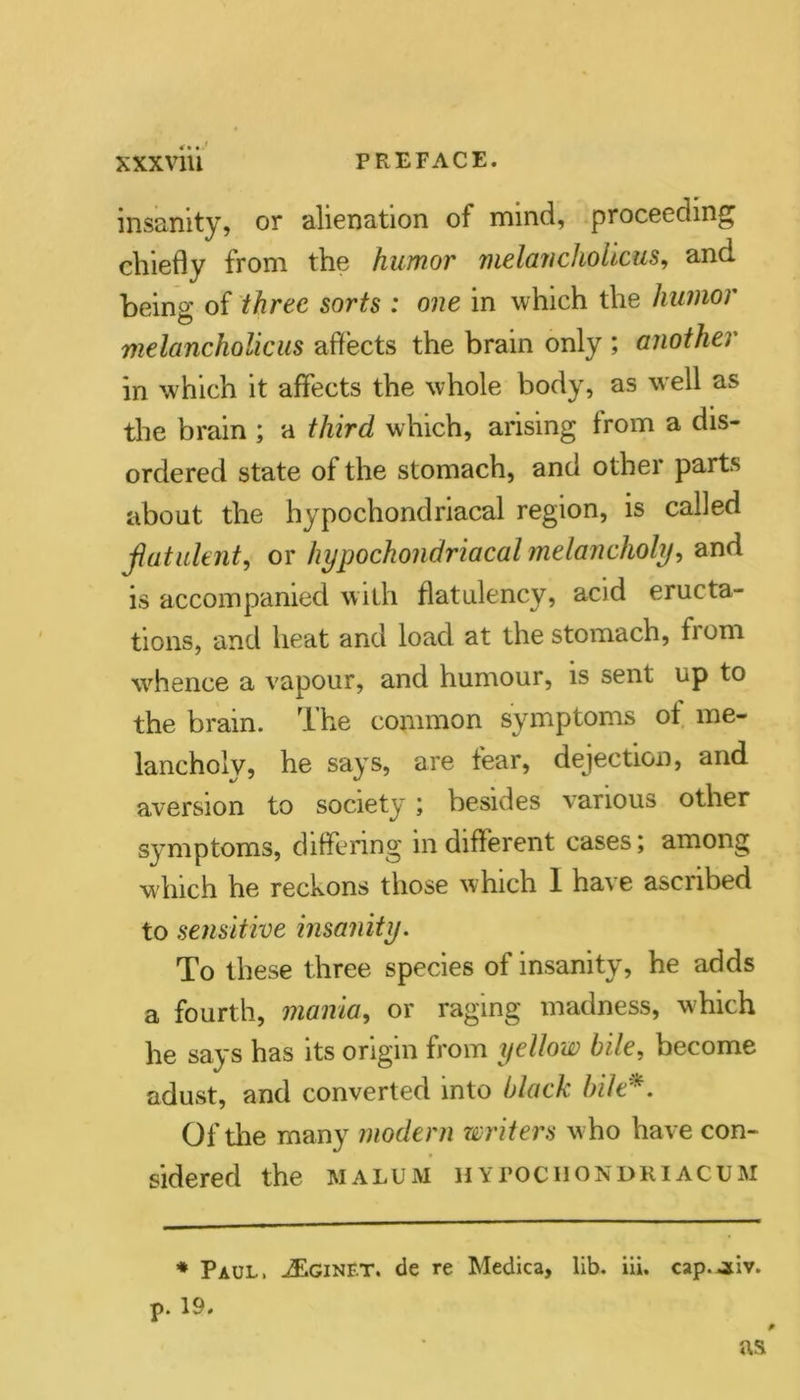 xxxviii PREFACE.

insanity, or alienation of mind, proceeding chiefly from the humor melancholicus, and being of three sorts : one in which the humor melancholicus affects the brain only ; another in which it affects the whole body, as well as the brain ; a third which, arising from a disordered state of the stomach, and other parts about the hypochondriacal region, is called flatulent, or hypochondriacal melancholy, and is accompanied with flatulency, acid eructations, and heat and load at the stomach, from whence a vapour, and humour, is sent up to the brain. The common symptoms of melancholy, he says, are fear, dejection, and aversion to society ; besides various other symptoms, differing in different cases; among which he reckons those which I have ascribed to sensitive insanity.

To these three species of insanity, he adds a fourth, mania, or raging madness, which he says has its origin from yellow bile, become adust, and converted into black bile*.

Of the many modern writers who have considered the MALUM HYPOCHONDRIACUM

* Paul. Æginet. de re Medica, lib. iii. cap. xiv. p. 19.

as